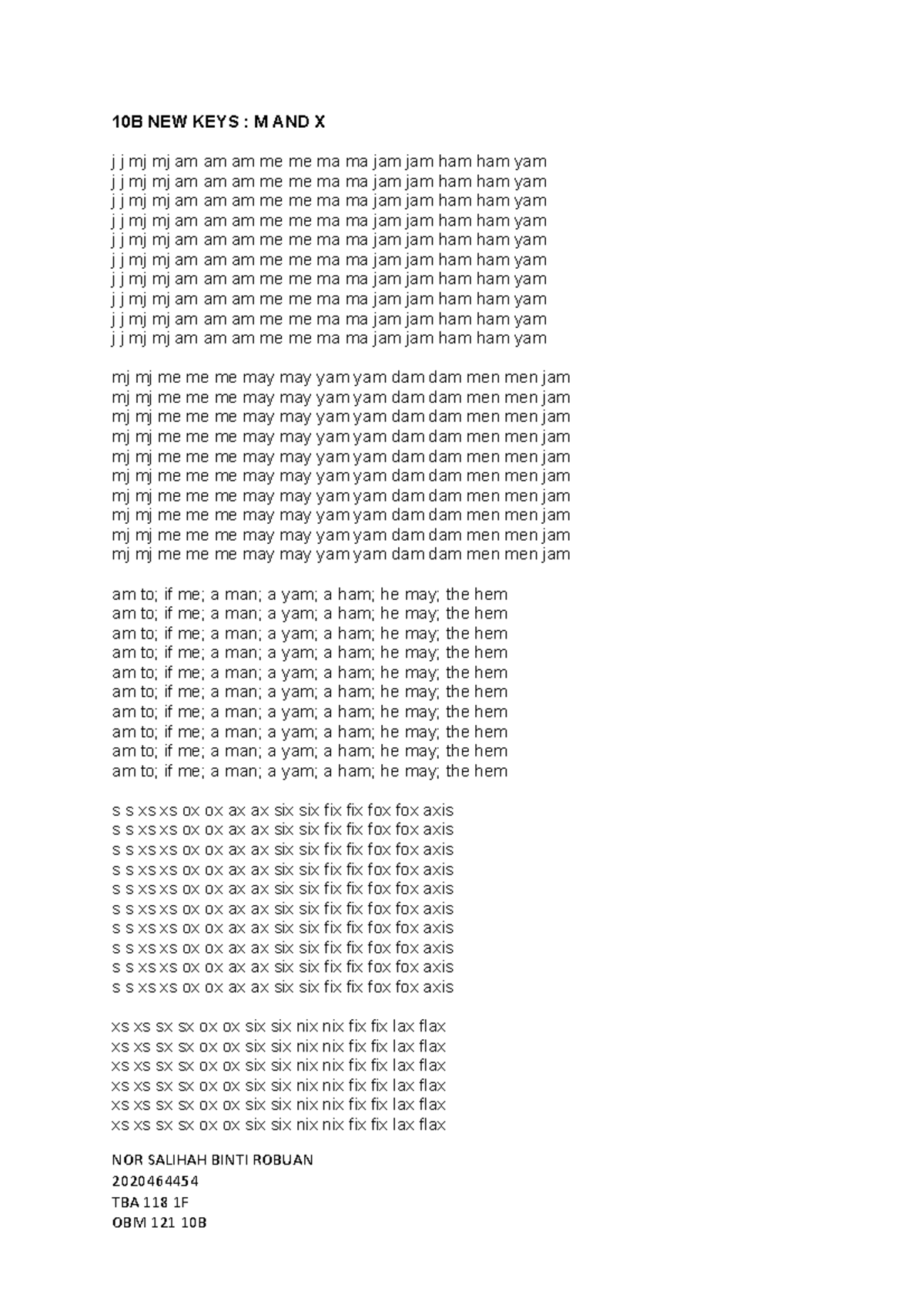 10B NEW KEYS : M AND X

j j mj mj am am am me me ma ma jam jam ham ham yam
j j mj mj am am am me me ma ma jam jam ham ham yam
j j mj mj am am am me me ma ma jam jam ham ham yam
j j mj mj am am am me me ma ma jam jam ham ham yam
j j mj mj am am am me me ma ma jam jam ham ham yam
j j mj mj am am am me me ma ma jam jam ham ham yam
j j mj mj am am am me me ma ma jam jam ham ham yam
j j mj mj am am am me me ma ma jam jam ham ham yam
j j mj mj am am am me me ma ma jam jam ham ham yam
j j mj mj am am am me me ma ma jam jam ham ham yam

mj mj me me me may may yam yam dam dam men men jam
mj mj me me me may may yam yam dam dam men men jam
mj mj me me me may may yam yam dam dam men men jam
mj mj me me me may may yam yam dam dam men men jam
mj mj me me me may may yam yam dam dam men men jam
mj mj me me me may may yam yam dam dam men men jam
mj mj me me me may may yam yam dam dam men men jam
mj mj me me me may may yam yam dam dam men men jam
mj mj me me me may may yam yam dam dam men men jam
mj mj me me me may may yam yam dam dam men men jam

am to; if me; a man; a yam; a ham; he may; the hem
am to; if me; a man; a yam; a ham; he may; the hem
am to; if me; a man; a yam; a ham; he may; the hem
am to; if me; a man; a yam; a ham; he may; the hem
am to; if me; a man; a yam; a ham; he may; the hem
am to; if me; a man; a yam; a ham; he may; the hem
am to; if me; a man; a yam; a ham; he may; the hem
am to; if me; a man; a yam; a ham; he may; the hem
am to; if me; a man; a yam; a ham; he may; the hem
am to; if me; a man; a yam; a ham; he may; the hem

s s xs xs ox ox ax ax six six fix fix fox fox axis
s s xs xs ox ox ax ax six six fix fix fox fox axis
s s xs xs ox ox ax ax six six fix fix fox fox axis
s s xs xs ox ox ax ax six six fix fix fox fox axis
s s xs xs ox ox ax ax six six fix fix fox fox axis
s s xs xs ox ox ax ax six six fix fix fox fox axis
s s xs xs ox ox ax ax six six fix fix fox fox axis
s s xs xs ox ox ax ax six six fix fix fox fox axis
s s xs xs ox ox ax ax six six fix fix fox fox axis
s s xs xs ox ox ax ax six six fix fix fox fox axis

xs xs sx sx ox ox six six nix nix fix fix lax flax
xs xs sx sx ox ox six six nix nix fix fix lax flax
xs xs sx sx ox ox six six nix nix fix fix lax flax
xs xs sx sx ox ox six six nix nix fix fix lax flax
xs xs sx sx ox ox six six nix nix fix fix lax flax
xs xs sx sx ox ox six six nix nix fix fix lax flax

NOR SALIHAH BINTI ROBUAN
2020464454
TBA 118 1F
OBM 121 10B